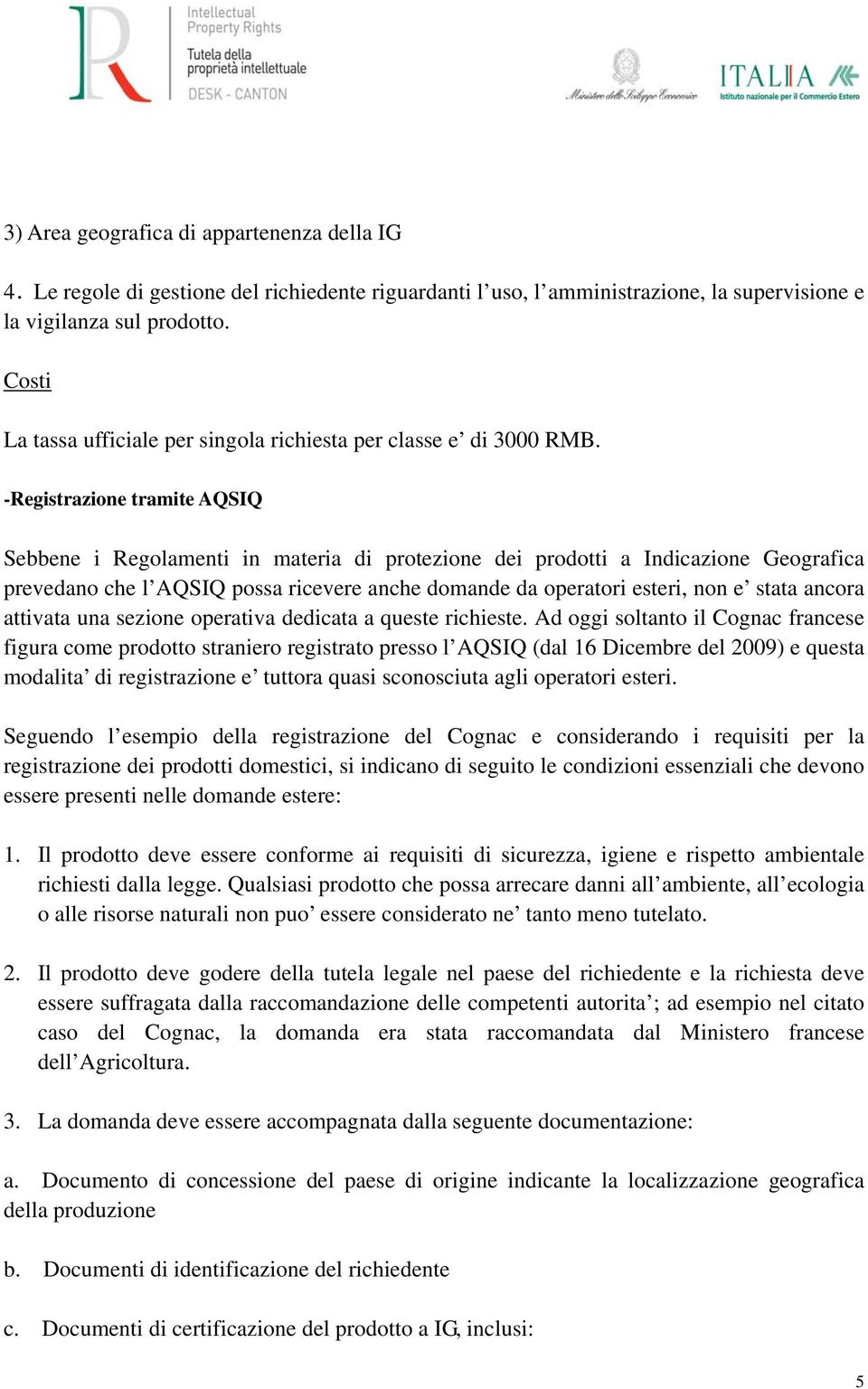 Intellectual Property Rights
Tutela della proprietà intellettuale
DESK - CANTON

Ministero dello Sviluppo Economico

ITALIA
Istituto nazionale per il Commercio Estero

3) Area geografica di appartenenza della IG

4. Le regole di gestione del richiedente riguardanti l'uso, l'amministrazione, la supervisione e la vigilanza sul prodotto.

Costi

La tassa ufficiale per singola richiesta per classe e' di 3000 RMB.

-Registrazione tramite AQSIQ

Sebbene i Regolamenti in materia di protezione dei prodotti a Indicazione Geografica prevedano che l'AQSIQ possa ricevere anche domande da operatori esteri, non e' stata ancora attivata una sezione operativa dedicata a queste richieste. Ad oggi soltanto il Cognac francese figura come prodotto straniero registrato presso l'AQSIQ (dal 16 Dicembre del 2009) e questa modalita' di registrazione e' tuttora quasi sconosciuta agli operatori esteri.

Seguendo l'esempio della registrazione del Cognac e considerando i requisiti per la registrazione dei prodotti domestici, si indicano di seguito le condizioni essenziali che devono essere presenti nelle domande estere:

1. Il prodotto deve essere conforme ai requisiti di sicurezza, igiene e rispetto ambientale richiesti dalla legge. Qualsiasi prodotto che possa arrecare danni all'ambiente, all'ecologia o alle risorse naturali non puo' essere considerato ne' tanto meno tutelato.

2. Il prodotto deve godere della tutela legale nel paese del richiedente e la richiesta deve essere suffragata dalla raccomandazione delle competenti autorita'; ad esempio nel citato caso del Cognac, la domanda era stata raccomandata dal Ministero francese dell'Agricoltura.

3. La domanda deve essere accompagnata dalla seguente documentazione:

a. Documento di concessione del paese di origine indicante la localizzazione geografica della produzione

b. Documenti di identificazione del richiedente

c. Documenti di certificazione del prodotto a IG, inclusi:

5